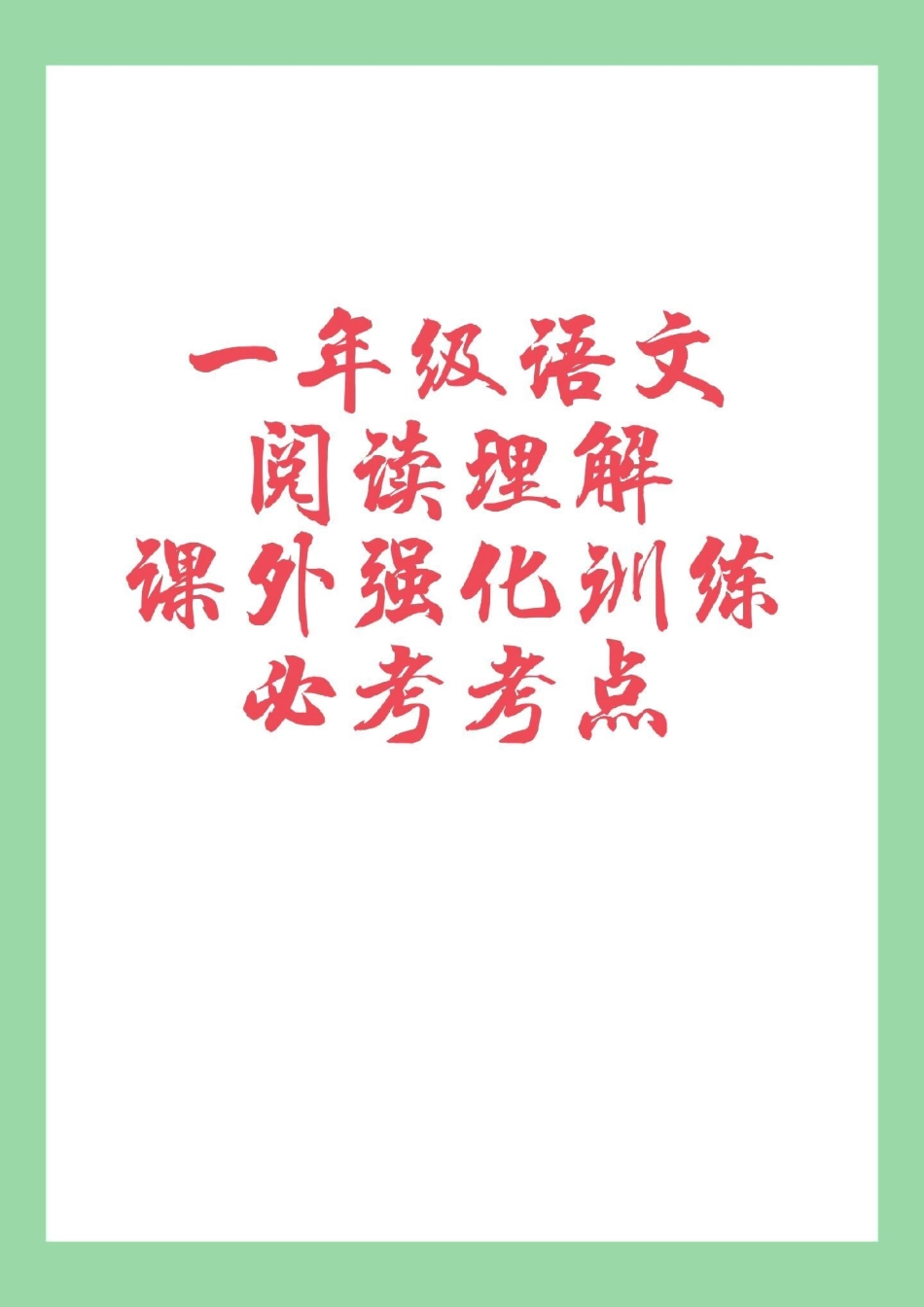 一年级语文
阅读理解
课外强化训练
必考考点